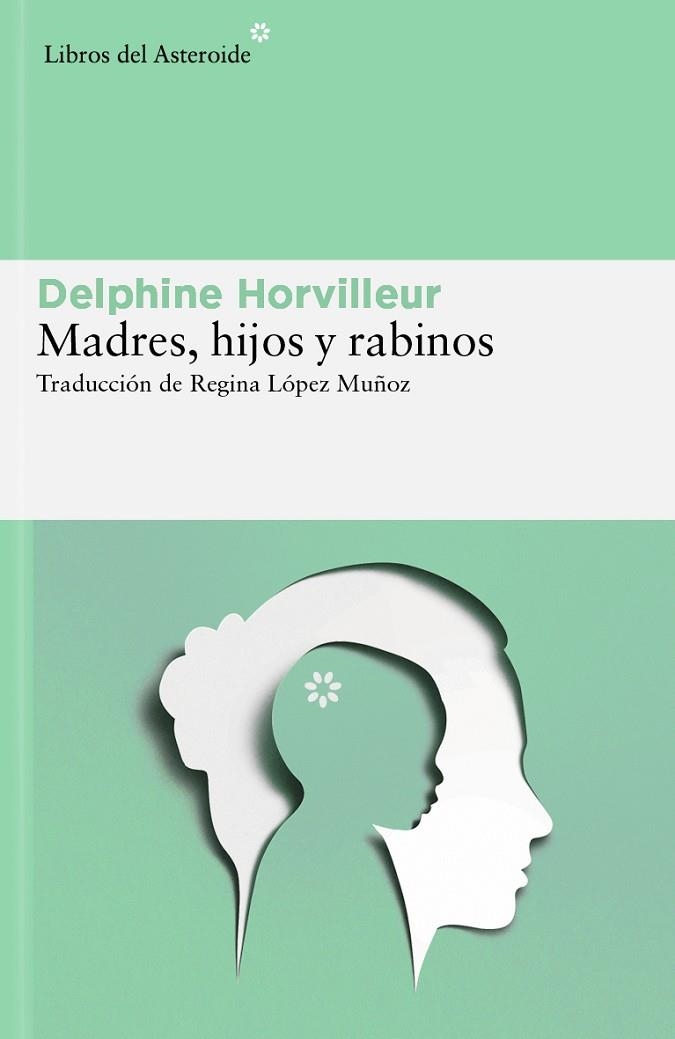 Libros del Asteroide

Delphine Horvilleur
Madres, hijos y rabinos
Traducción de Regina López Muñoz